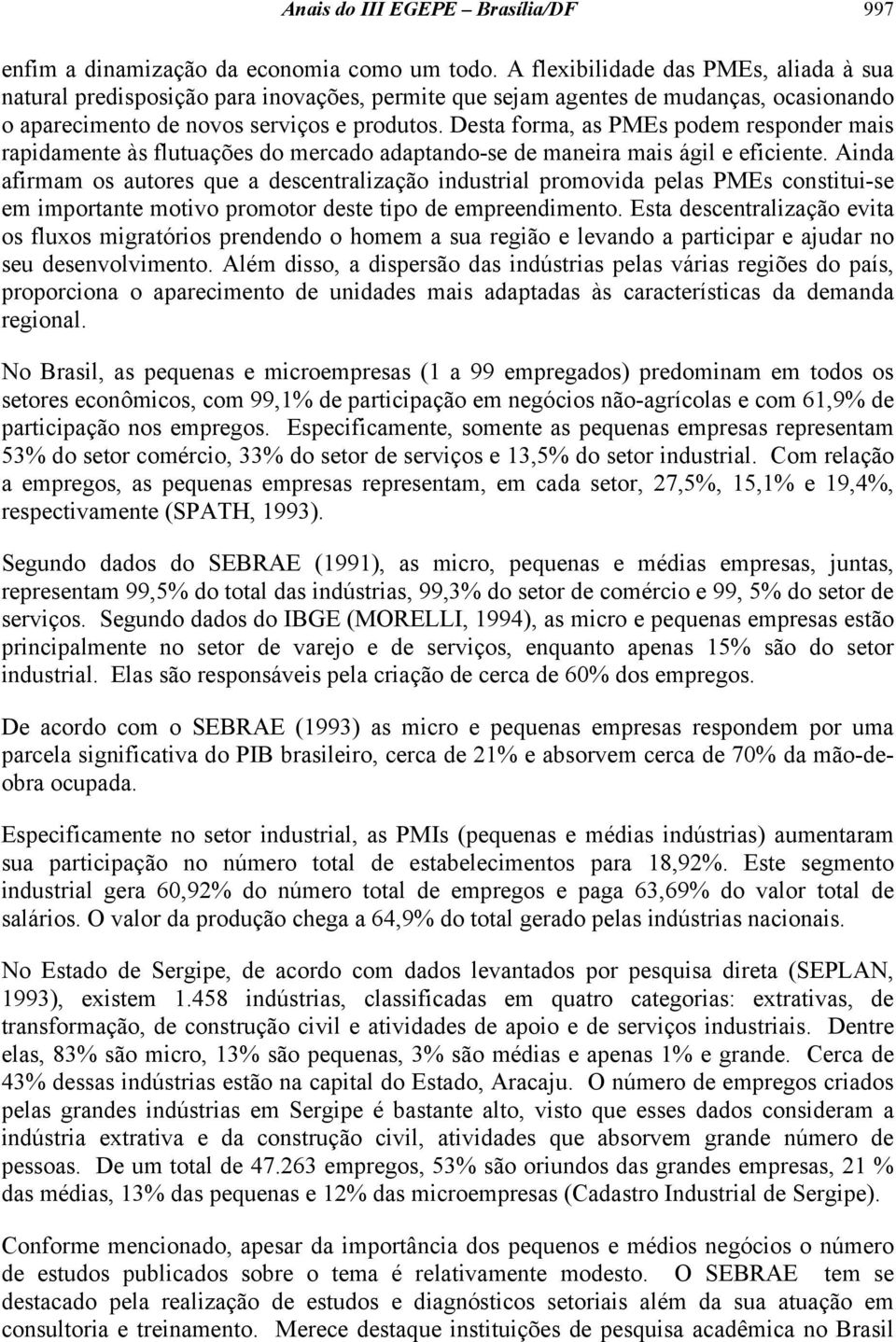 Anais do III EGEPE – Brasília/DF 997

enfim a dinamização da economia como um todo. A flexibilidade das PMEs, aliada à sua natural predisposição para inovações, permite que sejam agentes de mudanças, ocasionando o aparecimento de novos serviços e produtos. Desta forma, as PMEs podem responder mais rapidamente às flutuações do mercado adaptando-se de maneira mais ágil e eficiente. Ainda afirmam os autores que a descentralização industrial promovida pelas PMEs constitui-se em importante motivo promotor deste tipo de empreendimento. Esta descentralização evita os fluxos migratórios prendendo o homem a sua região e levando a participar e ajudar no seu desenvolvimento. Além disso, a dispersão das indústrias pelas várias regiões do país, proporciona o aparecimento de unidades mais adaptadas às características da demanda regional.

No Brasil, as pequenas e microempresas (1 a 99 empregados) predominam em todos os setores econômicos, com 99,1% de participação em negócios não-agrícolas e com 61,9% de participação nos empregos. Especificamente, somente as pequenas empresas representam 53% do setor comércio, 33% do setor de serviços e 13,5% do setor industrial. Com relação a empregos, as pequenas empresas representam, em cada setor, 27,5%, 15,1% e 19,4%, respectivamente (SPATH, 1993).

Segundo dados do SEBRAE (1991), as micro, pequenas e médias empresas, juntas, representam 99,5% do total das indústrias, 99,3% do setor de comércio e 99, 5% do setor de serviços. Segundo dados do IBGE (MORELLI, 1994), as micro e pequenas empresas estão principalmente no setor de varejo e de serviços, enquanto apenas 15% são do setor industrial. Elas são responsáveis pela criação de cerca de 60% dos empregos.

De acordo com o SEBRAE (1993) as micro e pequenas empresas respondem por uma parcela significativa do PIB brasileiro, cerca de 21% e absorvem cerca de 70% da mão-de-obra ocupada.

Especificamente no setor industrial, as PMIs (pequenas e médias indústrias) aumentaram sua participação no número total de estabelecimentos para 18,92%. Este segmento industrial gera 60,92% do número total de empregos e paga 63,69% do valor total de salários. O valor da produção chega a 64,9% do total gerado pelas indústrias nacionais.

No Estado de Sergipe, de acordo com dados levantados por pesquisa direta (SEPLAN, 1993), existem 1.458 indústrias, classificadas em quatro categorias: extrativas, de transformação, de construção civil e atividades de apoio e de serviços industriais. Dentre elas, 83% são micro, 13% são pequenas, 3% são médias e apenas 1% e grande. Cerca de 43% dessas indústrias estão na capital do Estado, Aracaju. O número de empregos criados pelas grandes indústrias em Sergipe é bastante alto, visto que esses dados consideram a indústria extrativa e da construção civil, atividades que absorvem grande número de pessoas. De um total de 47.263 empregos, 53% são oriundos das grandes empresas, 21 % das médias, 13% das pequenas e 12% das microempresas (Cadastro Industrial de Sergipe).

Conforme mencionado, apesar da importância dos pequenos e médios negócios o número de estudos publicados sobre o tema é relativamente modesto. O SEBRAE tem se destacado pela realização de estudos e diagnósticos setoriais além da sua atuação em consultoria e treinamento. Merece destaque instituições de pesquisa acadêmica no Brasil